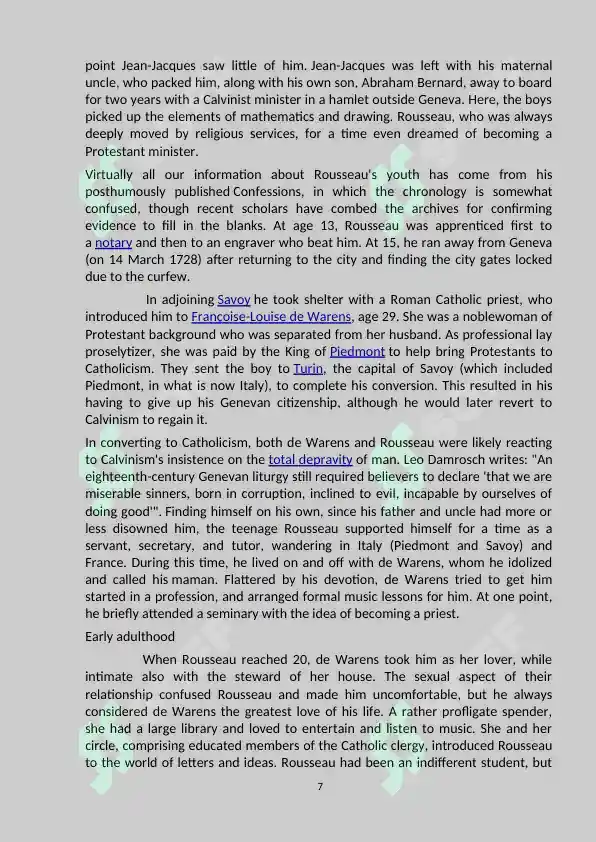 point Jean-Jacques saw little of him. Jean-Jacques was left with his maternal uncle, who packed him, along with his own son, Abraham Bernard, away to board for two years with a Calvinist minister in a hamlet outside Geneva. Here, the boys picked up the elements of mathematics and drawing. Rousseau, who was always deeply moved by religious services, for a time even dreamed of becoming a Protestant minister.

Virtually all our information about Rousseau's youth has come from his posthumously published Confessions, in which the chronology is somewhat confused, though recent scholars have combed the archives for confirming evidence to fill in the blanks. At age 13, Rousseau was apprenticed first to a notary and then to an engraver who beat him. At 15, he ran away from Geneva (on 14 March 1728) after returning to the city and finding the city gates locked due to the curfew.

In adjoining Savoy he took shelter with a Roman Catholic priest, who introduced him to Françoise-Louise de Warens, age 29. She was a noblewoman of Protestant background who was separated from her husband. As professional lay proselytizer, she was paid by the King of Piedmont to help bring Protestants to Catholicism. They sent the boy to Turin, the capital of Savoy (which included Piedmont, in what is now Italy), to complete his conversion. This resulted in his having to give up his Genevan citizenship, although he would later revert to Calvinism to regain it.

In converting to Catholicism, both de Warens and Rousseau were likely reacting to Calvinism's insistence on the total depravity of man. Leo Damrosch writes: "An eighteenth-century Genevan liturgy still required believers to declare 'that we are miserable sinners, born in corruption, inclined to evil, incapable by ourselves of doing good'". Finding himself on his own, since his father and uncle had more or less disowned him, the teenage Rousseau supported himself for a time as a servant, secretary, and tutor, wandering in Italy (Piedmont and Savoy) and France. During this time, he lived on and off with de Warens, whom he idolized and called his maman. Flattered by his devotion, de Warens tried to get him started in a profession, and arranged formal music lessons for him. At one point, he briefly attended a seminary with the idea of becoming a priest.

Early adulthood

When Rousseau reached 20, de Warens took him as her lover, while intimate also with the steward of her house. The sexual aspect of their relationship confused Rousseau and made him uncomfortable, but he always considered de Warens the greatest love of his life. A rather profligate spender, she had a large library and loved to entertain and listen to music. She and her circle, comprising educated members of the Catholic clergy, introduced Rousseau to the world of letters and ideas. Rousseau had been an indifferent student, but

7